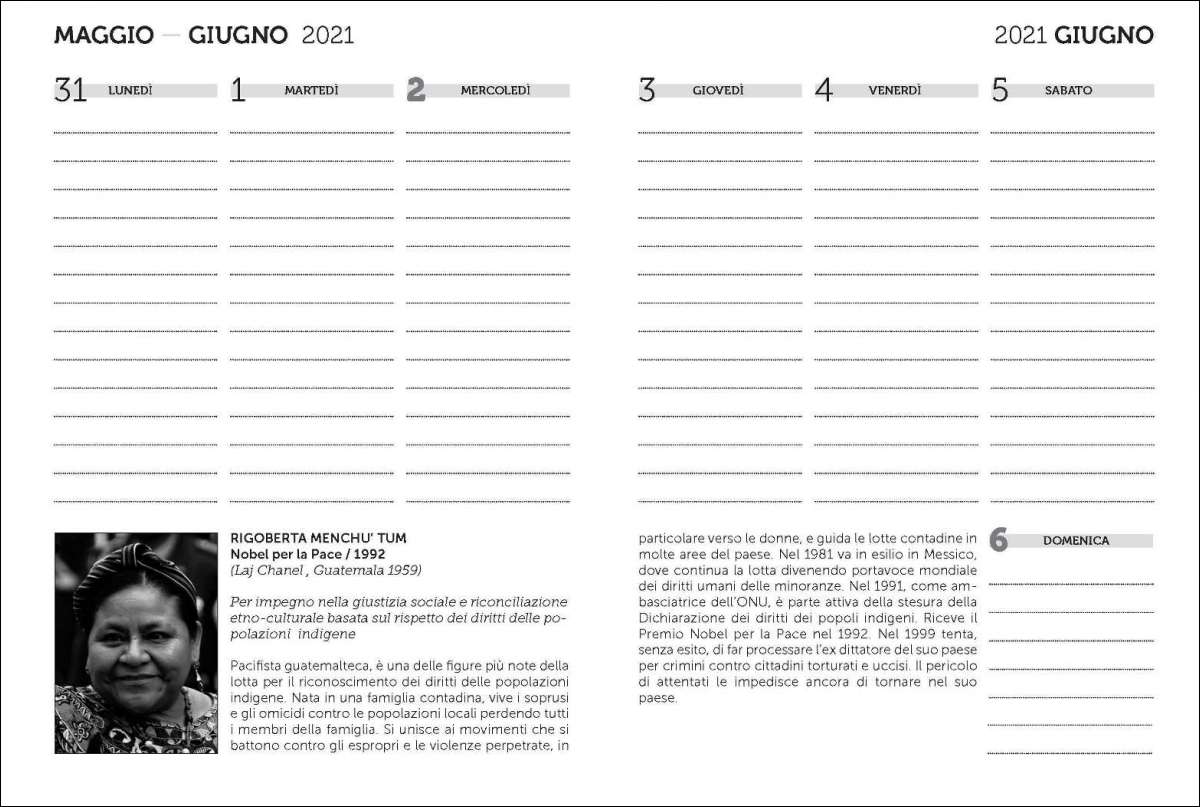 MAGGIO — GIUGNO 2021

2021 GIUGNO

31 LUNEDÌ

1 MARTEDÌ

2 MERCOLEDÌ

3 GIOVEDÌ

4 VENERDÌ

5 SABATO

RIGOBERTA MENCHU' TUM
Nobel per la Pace / 1992
(Laj Chanel , Guatemala 1959)

Per impegno nella giustizia sociale e riconciliazione etno-culturale basata sul rispetto dei diritti delle popolazioni indigene

Pacifista guatemalteca, è una delle figure più note della lotta per il riconoscimento dei diritti delle popolazioni indigene. Nata in una famiglia contadina, vive i soprusi e gli omicidi contro le popolazioni locali perdendo tutti i membri della famiglia. Si unisce ai movimenti che si battono contro gli espropri e le violenze perpetrate, in particolare verso le donne, e guida le lotte contadine in molte aree del paese. Nel 1981 va in esilio in Messico, dove continua la lotta divenendo portavoce mondiale dei diritti umani delle minoranze. Nel 1991, come ambasciatrice dell'ONU, è parte attiva della stesura della Dichiarazione dei diritti dei popoli indigeni. Riceve il Premio Nobel per la Pace nel 1992. Nel 1999 tenta, senza esito, di far processare l'ex dittatore del suo paese per crimini contro cittadini torturati e uccisi. Il pericolo di attentati le impedisce ancora di tornare nel suo paese.

6 DOMENICA